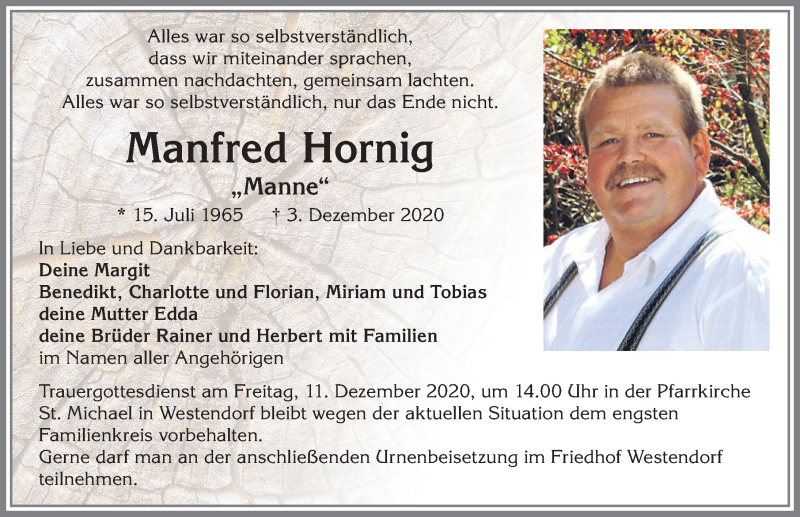 Alles war so selbstverständlich,
dass wir miteinander sprachen,
zusammen nachdachten, gemeinsam lachten.
Alles war so selbstverständlich, nur das Ende nicht.

Manfred Hornig

„Manne“

* 15. Juli 1965 † 3. Dezember 2020

In Liebe und Dankbarkeit:
Deine Margit
Benedikt, Charlotte und Florian, Miriam und Tobias
deine Mutter Edda
deine Brüder Rainer und Herbert mit Familien
im Namen aller Angehörigen

Trauergottesdienst am Freitag, 11. Dezember 2020, um 14.00 Uhr in der Pfarrkirche St. Michael in Westendorf bleibt wegen der aktuellen Situation dem engsten Familienkreis vorbehalten.
Gerne darf man an der anschließenden Urnenbeisetzung im Friedhof Westendorf teilnehmen.